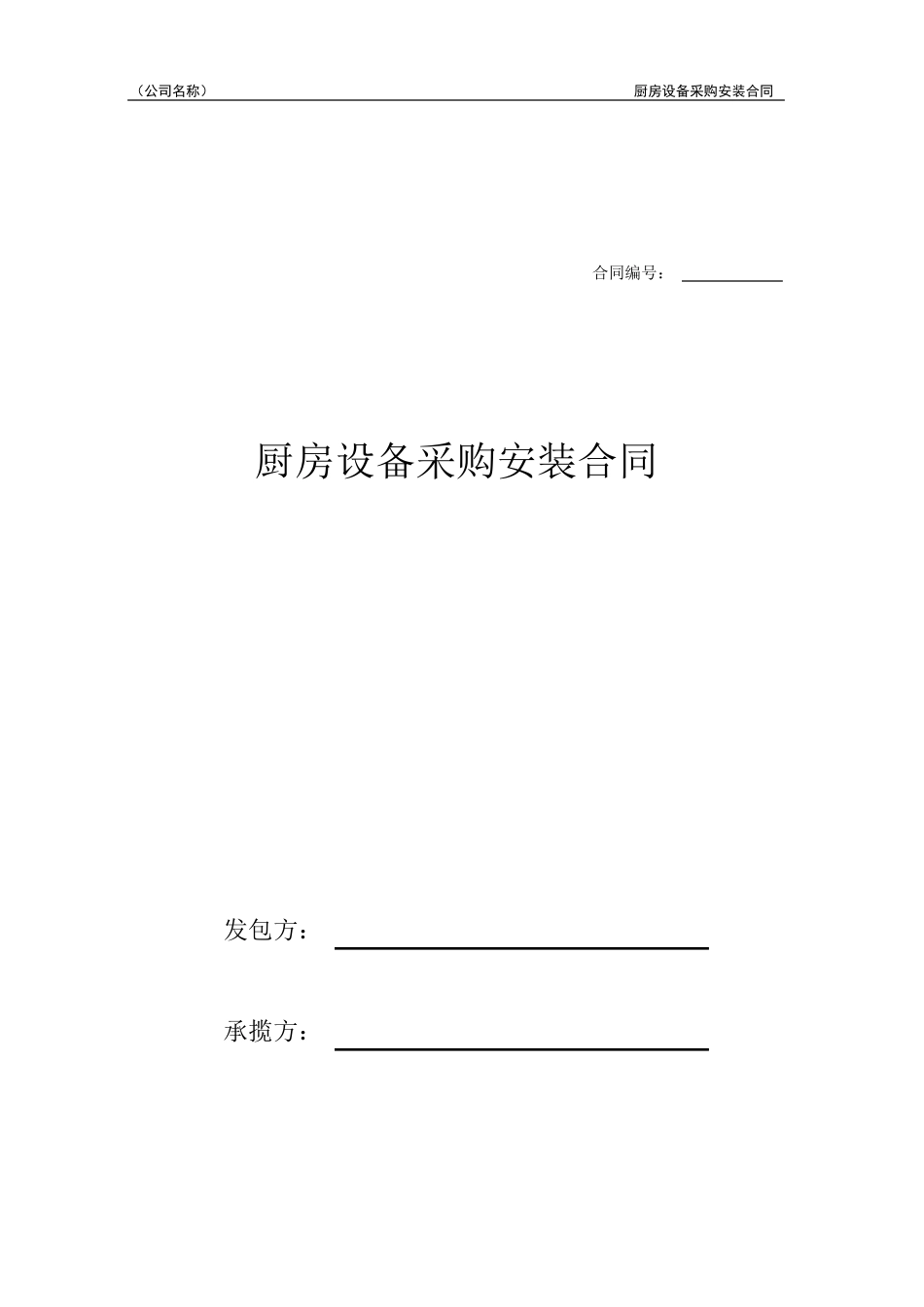 （公司名称） 厨房设备采购安装合同

合同编号：

厨房设备采购安装合同

发包方：

承揽方：